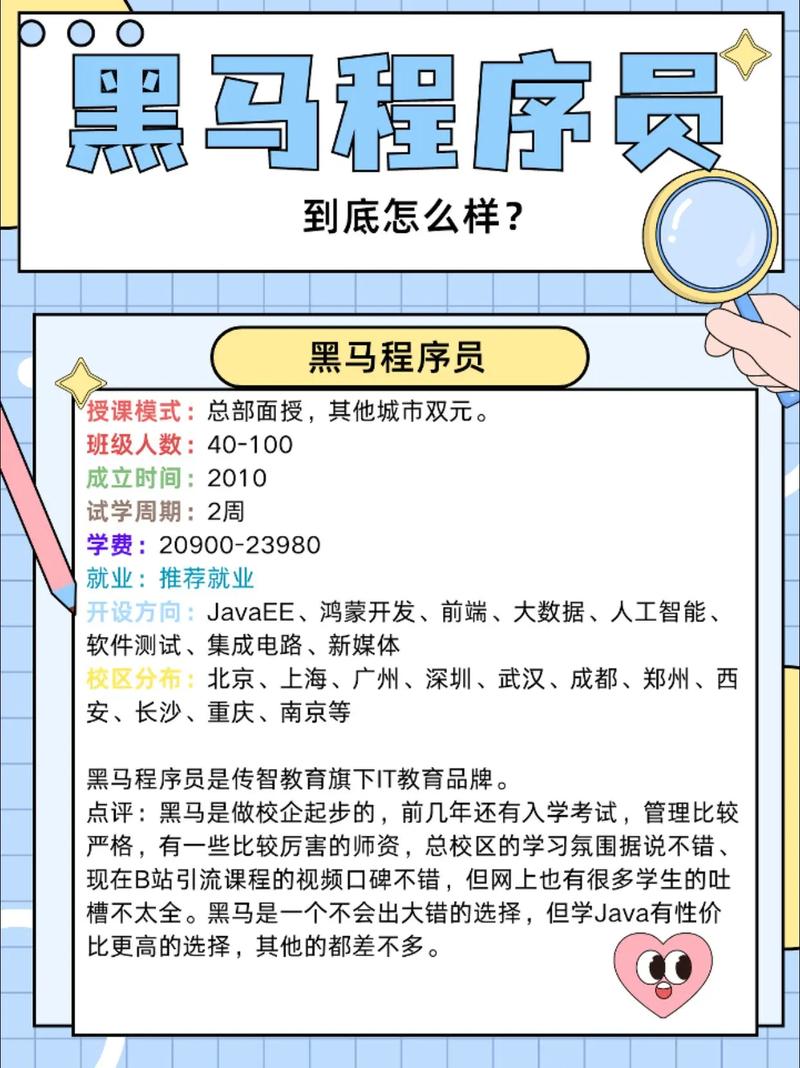 黑马程序员

到底怎么样？

黑马程序员

授课模式：总部面授，其他城市双元。
班级人数：40-100
成立时间：2010
试学周期：2周
学费：20900-23980
就业：推荐就业
开设方向：JavaEE、鸿蒙开发、前端、大数据、人工智能、软件测试、集成电路、新媒体
校区分布：北京、上海、广州、深圳、武汉、成都、郑州、西安、长沙、重庆、南京等

黑马程序员是传智教育旗下IT教育品牌。
点评：黑马是做校企起步的，前几年还有入学考试，管理比较严格，有一些比较厉害的师资，总校区的学习氛围据说不错、现在B站引流课程的视频口碑不错，但网上也有很多学生的吐槽不太全。黑马是一个不会出大错的选择，但学Java有性价比更高的选择，其他的都差不多。